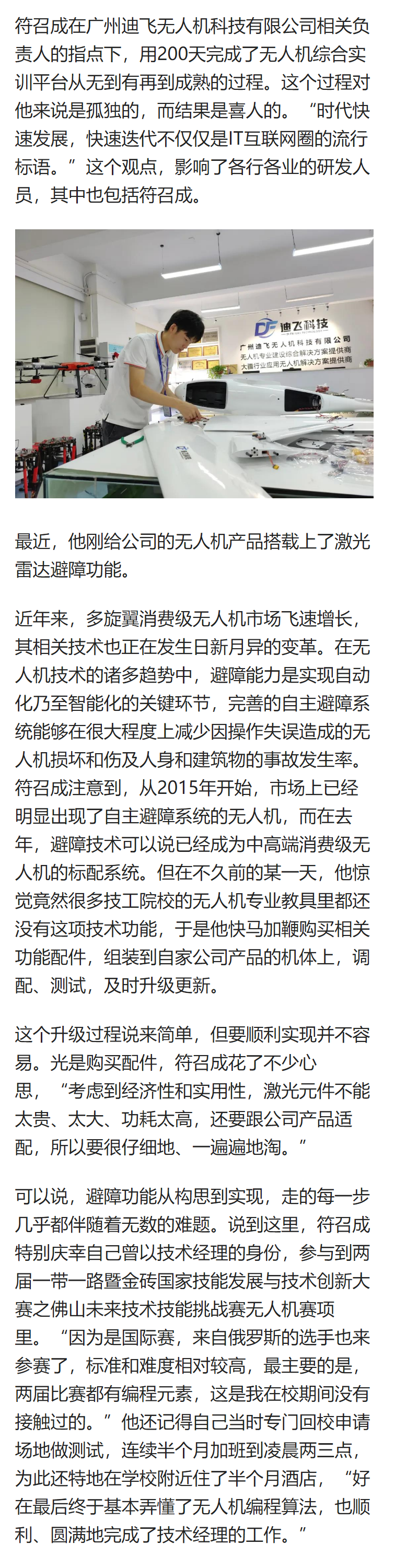 符召成在广州迪飞无人机科技有限公司相关负责人的指点下，用200天完成了无人机综合实训平台从无到有再到成熟的过程。这个过程对他来说是孤独的，而结果是喜人的。“时代快速发展，快速迭代不仅仅是IT互联网圈的流行标语。”这个观点，影响了各行各业的研发人员，其中也包括符召成。

迪飞科技
广州迪飞无人机科技有限公司
无人机专业建设综合解决方案提供商
大疆行业应用无人机解决方案提供商

最近，他刚给公司的无人机产品搭载上了激光雷达避障功能。

近年来，多旋翼消费级无人机市场飞速增长，其相关技术也正在发生日新月异的变革。在无人机技术的诸多趋势中，避障能力是实现自动化乃至智能化的关键环节，完善的自主避障系统能够在很大程度上减少因操作失误造成的无人机损坏和伤及人身和建筑物的事故发生率。符召成注意到，从2015年开始，市场上已经明显出现了自主避障系统的无人机，而在去年，避障技术可以说已经成为中高端消费级无人机的标配系统。但在不久前的某一天，他惊觉竟然很多技工院校的无人机专业教具里都还没有这项技术功能，于是他快马加鞭购买相关功能配件，组装到自家公司产品的机体上，调配、测试，及时升级更新。

这个升级过程说来简单，但要顺利实现并不容易。光是购买配件，符召成花了不少心思，“考虑到经济性和实用性，激光元件不能太贵、太大、功耗太高，还要跟公司产品适配，所以要很仔细地、一遍遍地淘。”

可以说，避障功能从构思到实现，走的每一步几乎都伴随着无数的难题。说到这里，符召成特别庆幸自己曾以技术经理的身份，参与到两届一带一路暨金砖国家技能发展与技术创新大赛之佛山未来技术技能挑战赛无人机赛项里。“因为是国际赛，来自俄罗斯的选手也来参赛了，标准和难度相对较高，最主要的是，两届比赛都有编程元素，这是我在校期间没有接触过的。”他还记得自己当时专门回校申请场地做测试，连续半个月加班到凌晨两三点，为此还特地在学校附近住了半个月酒店，“好在最后终于基本弄懂了无人机编程算法，也顺利、圆满地完成了技术经理的工作。”